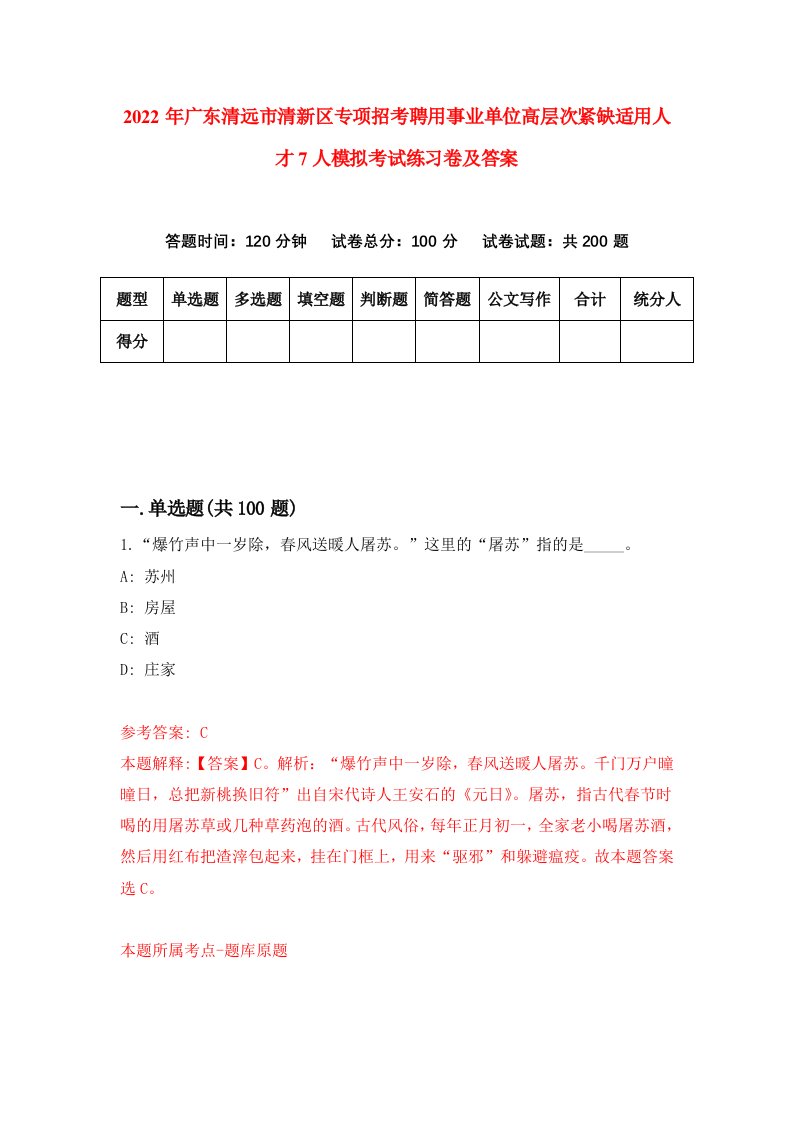 2022年广东清远市清新区专项招考聘用事业单位高层次紧缺适用人才7人模拟考试练习卷及答案

答题时间：120分钟　试卷总分：100分　试卷试题：共200题

| 题型 | 单选题 | 多选题 | 填空题 | 判断题 | 简答题 | 公文写作 | 合计 | 统分人 |
|---|---|---|---|---|---|---|---|---|
| 得分 | | | | | | | | |

一.单选题(共100题)

1.“爆竹声中一岁除，春风送暖人屠苏。”这里的“屠苏”指的是_____。
A: 苏州
B: 房屋
C: 酒
D: 庄家

参考答案: C
本题解释:【答案】C。解析：“爆竹声中一岁除，春风送暖人屠苏。千门万户曈曈日，总把新桃换旧符”出自宋代诗人王安石的《元日》。屠苏，指古代春节时喝的用屠苏草或几种草药泡的酒。古代风俗，每年正月初一，全家老小喝屠苏酒，然后用红布把渣滓包起来，挂在门框上，用来“驱邪”和躲避瘟疫。故本题答案选C。

本题所属考点-题库原题